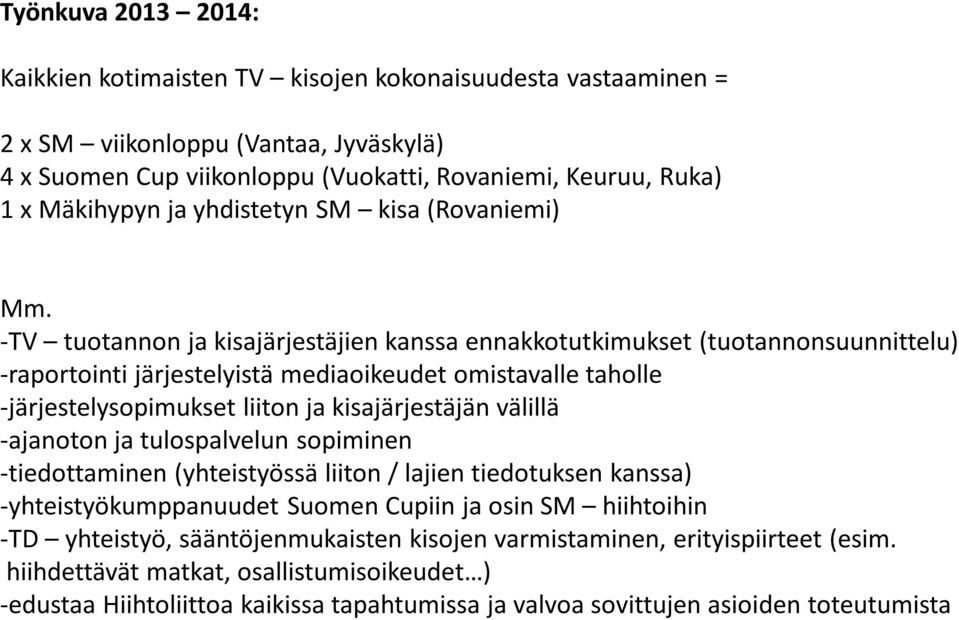 Työnkuva 2013 – 2014:

Kaikkien kotimaisten TV – kisojen kokonaisuudesta vastaaminen =

2 x SM – viikonloppu (Vantaa, Jyväskylä)
4 x Suomen Cup viikonloppu (Vuokatti, Rovaniemi, Keuruu, Ruka)
1 x Mäkihypyn ja yhdistetyn SM – kisa (Rovaniemi)

Mm.
-TV – tuotannon ja kisajärjestäjien kanssa ennakkotutkimukset (tuotannonsuunnittelu)
-raportointi järjestelyistä mediaoikeudet omistavalle taholle
-järjestelysopimukset liiton ja kisajärjestäjän välillä
-ajanoton ja tulospalvelun sopiminen
-tiedottaminen (yhteistyössä liiton / lajien tiedotuksen kanssa)
-yhteistyökumppanuudet Suomen Cupiin ja osin SM – hiihtoihin
-TD – yhteistyö, sääntöjenmukaisten kisojen varmistaminen, erityispiirteet (esim. hiihdettävät matkat, osallistumisoikeudet…)
-edustaa Hiihtoliittoa kaikissa tapahtumissa ja valvoa sovittujen asioiden toteutumista